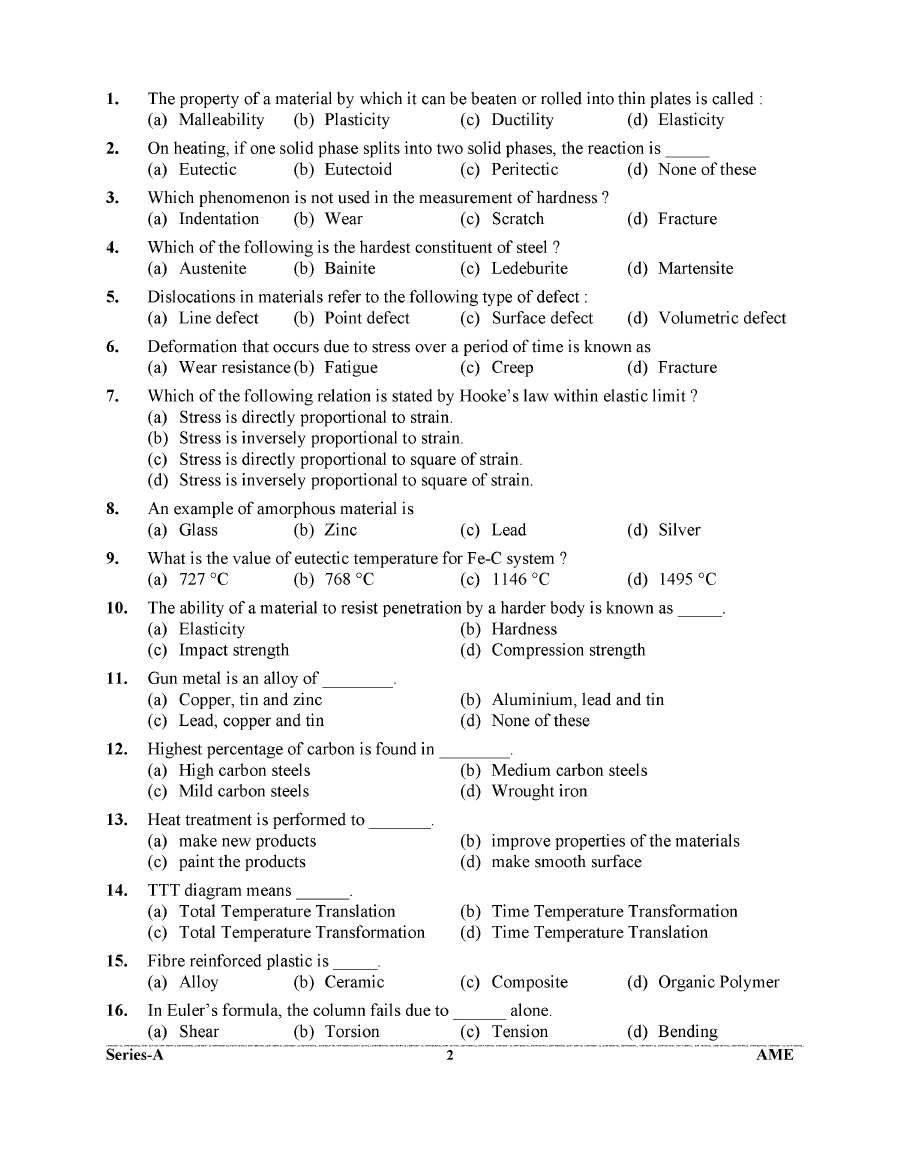 1. The property of a material by which it can be beaten or rolled into thin plates is called :
(a) Malleability (b) Plasticity (c) Ductility (d) Elasticity

2. On heating, if one solid phase splits into two solid phases, the reaction is ____
(a) Eutectic (b) Eutectoid (c) Peritectic (d) None of these

3. Which phenomenon is not used in the measurement of hardness ?
(a) Indentation (b) Wear (c) Scratch (d) Fracture

4. Which of the following is the hardest constituent of steel ?
(a) Austenite (b) Bainite (c) Ledeburite (d) Martensite

5. Dislocations in materials refer to the following type of defect :
(a) Line defect (b) Point defect (c) Surface defect (d) Volumetric defect

6. Deformation that occurs due to stress over a period of time is known as
(a) Wear resistance (b) Fatigue (c) Creep (d) Fracture

7. Which of the following relation is stated by Hooke's law within elastic limit ?
(a) Stress is directly proportional to strain.
(b) Stress is inversely proportional to strain.
(c) Stress is directly proportional to square of strain.
(d) Stress is inversely proportional to square of strain.

8. An example of amorphous material is
(a) Glass (b) Zinc (c) Lead (d) Silver

9. What is the value of eutectic temperature for Fe-C system ?
(a) 727 °C (b) 768 °C (c) 1146 °C (d) 1495 °C

10. The ability of a material to resist penetration by a harder body is known as ____.
(a) Elasticity (b) Hardness
(c) Impact strength (d) Compression strength

11. Gun metal is an alloy of ____.
(a) Copper, tin and zinc (b) Aluminium, lead and tin
(c) Lead, copper and tin (d) None of these

12. Highest percentage of carbon is found in ____.
(a) High carbon steels (b) Medium carbon steels
(c) Mild carbon steels (d) Wrought iron

13. Heat treatment is performed to ____.
(a) make new products (b) improve properties of the materials
(c) paint the products (d) make smooth surface

14. TTT diagram means ____.
(a) Total Temperature Translation (b) Time Temperature Transformation
(c) Total Temperature Transformation (d) Time Temperature Translation

15. Fibre reinforced plastic is ____.
(a) Alloy (b) Ceramic (c) Composite (d) Organic Polymer

16. In Euler's formula, the column fails due to ____ alone.
(a) Shear (b) Torsion (c) Tension (d) Bending

Series-A 2 AME